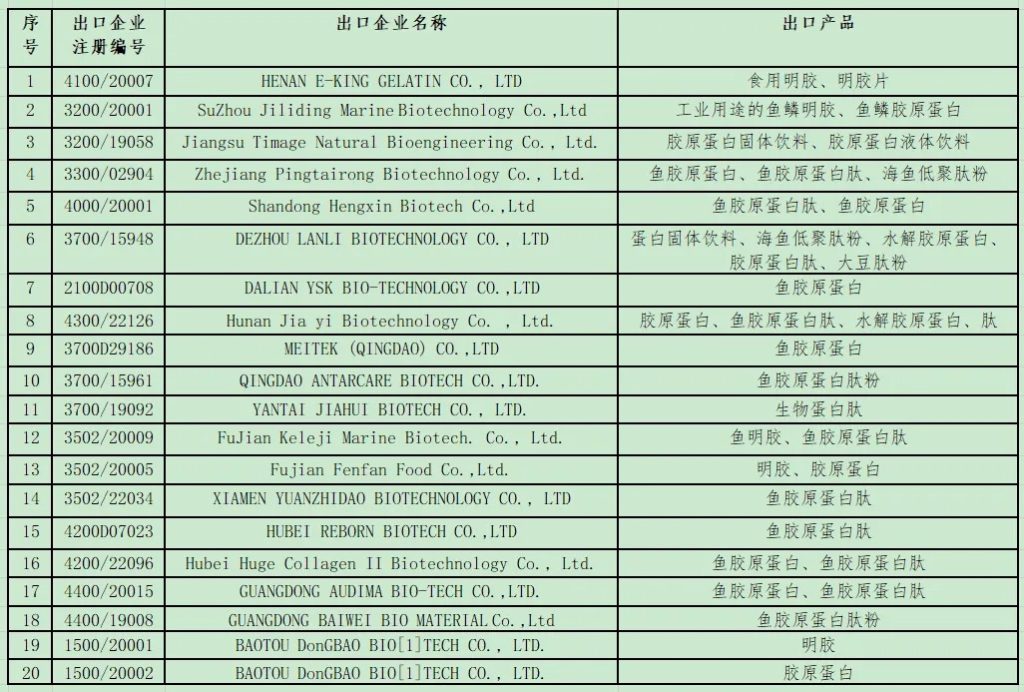 | 序号 | 出口企业注册编号 | 出口企业名称 | 出口产品 |
|---|---|---|---|
| 1 | 4100/20007 | HENAN E-KING GELATIN CO., LTD | 食用明胶、明胶片 |
| 2 | 3200/20001 | SuZhou Jiliding Marine Biotechnology Co.,Ltd | 工业用途的鱼鳞明胶、鱼鳞胶原蛋白 |
| 3 | 3200/19058 | Jiangsu Timage Natural Bioengineering Co., Ltd. | 胶原蛋白固体饮料、胶原蛋白液体饮料 |
| 4 | 3300/02904 | Zhejiang Pingtairong Biotechnology Co., Ltd. | 鱼胶原蛋白、鱼胶原蛋白肽、海鱼低聚肽粉 |
| 5 | 4000/20001 | Shandong Hengxin Biotech Co.,Ltd | 鱼胶原蛋白肽、鱼胶原蛋白 |
| 6 | 3700/15948 | DEZHOU LANLI BIOTECHNOLOGY CO., LTD | 蛋白固体饮料、海鱼低聚肽粉、水解胶原蛋白、胶原蛋白肽、大豆肽粉 |
| 7 | 2100D00708 | DALIAN YSK BIO-TECHNOLOGY CO.,LTD | 鱼胶原蛋白 |
| 8 | 4300/22126 | Hunan Jia yi Biotechnology Co. , Ltd. | 胶原蛋白、鱼胶原蛋白肽、水解胶原蛋白、肽 |
| 9 | 3700D29186 | MEITEK (QINGDAO) CO.,LTD | 鱼胶原蛋白 |
| 10 | 3700/15961 | QINGDAO ANTARCARE BIOTECH CO.,LTD. | 鱼胶原蛋白肽粉 |
| 11 | 3700/19092 | YANTAI JIAHUI BIOTECH CO., LTD. | 生物蛋白肽 |
| 12 | 3502/20009 | FuJian Keleji Marine Biotech. Co., Ltd. | 鱼明胶、鱼胶原蛋白肽 |
| 13 | 3502/20005 | Fujian Fenfan Food Co.,Ltd. | 明胶、胶原蛋白 |
| 14 | 3502/22034 | XIAMEN YUANZHIDAO BIOTECHNOLOGY CO., LTD | 鱼胶原蛋白肽 |
| 15 | 4200D07023 | HUBEI REBORN BIOTECH CO.,LTD | 鱼胶原蛋白肽 |
| 16 | 4200/22096 | Hubei Huge Collagen II Biotechnology Co., Ltd. | 鱼胶原蛋白、鱼胶原蛋白肽 |
| 17 | 4400/20015 | GUANGDONG AUDIMA BIO-TECH CO.,LTD. | 鱼胶原蛋白、鱼胶原蛋白肽 |
| 18 | 4400/19008 | GUANGDONG BAIWEI BIO MATERIAL Co.,Ltd | 鱼胶原蛋白肽粉 |
| 19 | 1500/20001 | BAOTOU DonGBAO BIO[1]TECH CO., LTD. | 明胶 |
| 20 | 1500/20002 | BAOTOU DonGBAO BIO[1]TECH CO., LTD. | 胶原蛋白 |